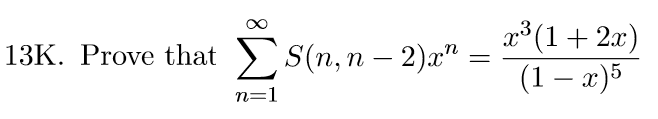 13K. Prove that $\sum_{n=1}^{\infty} S(n, n-2)x^n = \frac{x^3(1+2x)}{(1-x)^5}$